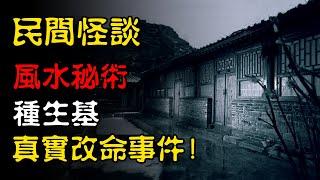 民間怪談
風水秘術
種生基
真實改命事件！